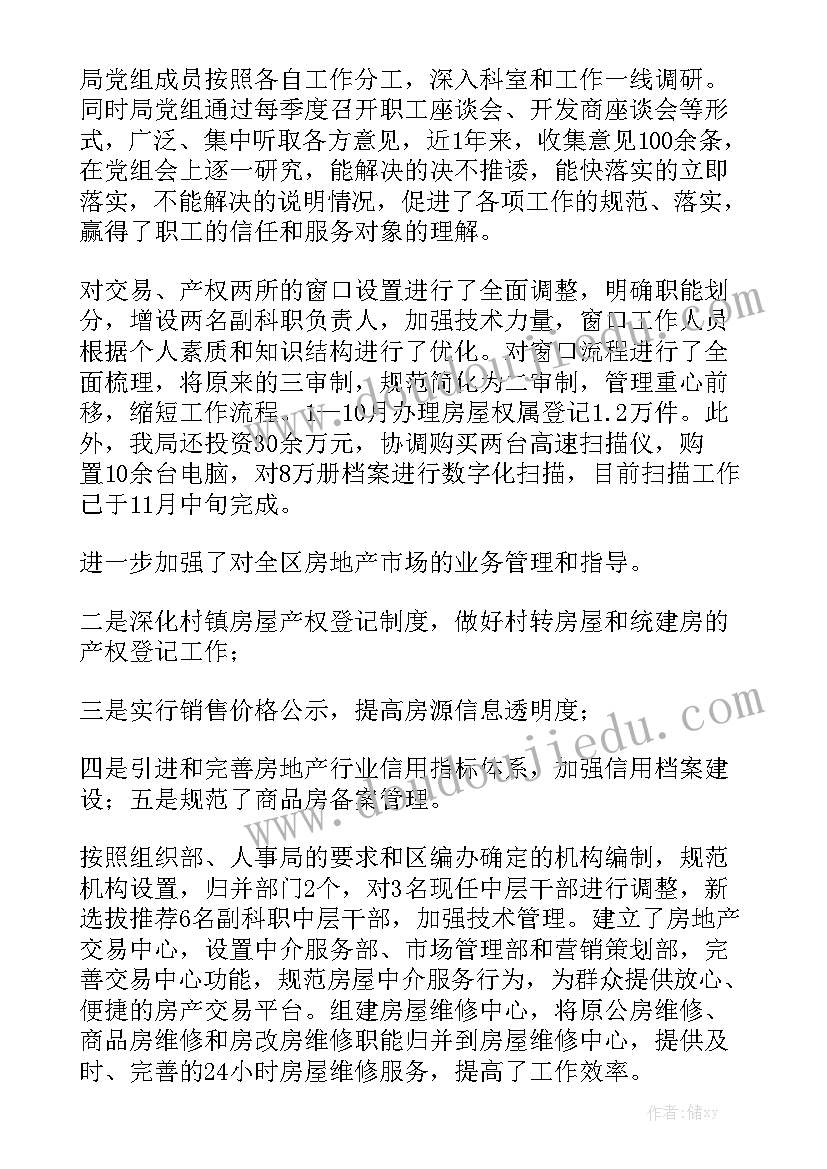 局党组成员按照各自工作分工，深入科室和工作一线调研。同时局党组通过每季度召开职工座谈会、开发商座谈会等形式，广泛、集中听取各方意见，近1年来，收集意见100余条，在党组会上逐一研究，能解决的决不推诿，能快落实的立即落实，不能解决的说明情况，促进了各项工作的规范、落实，赢得了职工的信任和服务对象的理解。

对交易、产权两所的窗口设置进行了全面调整，明确职能划分，增设两名副科职负责人，加强技术力量，窗口工作人员根据个人素质和知识结构进行了优化。对窗口流程进行了全面梳理，将原来的三审制，规范简化为二审制，管理重心前移，缩短工作流程。1—10月办理房屋权属登记1.2万件。此外，我局还投资30余万元，协调购买两台高速扫描仪，购置10余台电脑，对8万册档案进行数字化扫描，目前扫描工作已于11月中旬完成。

进一步加强了对全区房地产市场的业务管理和指导。

二是深化村镇房屋产权登记制度，做好村转房屋和统建房的产权登记工作；

三是实行销售价格公示，提高房源信息透明度；

四是引进和完善房地产行业信用指标体系，加强信用档案建设；五是规范了商品房备案管理。

按照组织部、人事局的要求和区编办确定的机构编制，规范机构设置，归并部门2个，对3名现任中层干部进行调整，新选拔推荐6名副科职中层干部，加强技术管理。建立了房地产交易中心，设置中介服务部、市场管理部和营销策划部，完善交易中心功能，规范房屋中介服务行为，为群众提供放心、便捷的房产交易平台。组建房屋维修中心，将原公房维修、商品房维修和房改房维修职能归并到房屋维修中心，提供及时、完善的24小时房屋维修服务，提高了工作效率。

www.daodoujiedu.com

作者：储xy